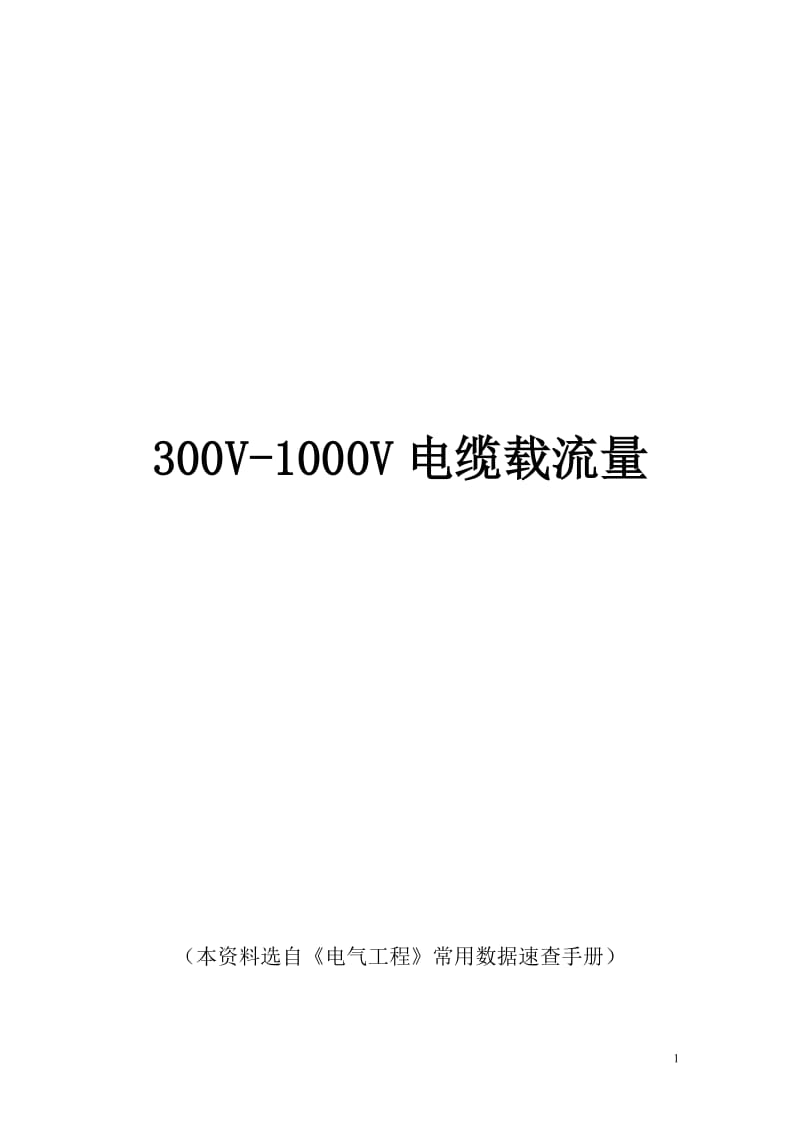 300V-1000V 电缆载流量

（本资料选自《电气工程》常用数据速查手册）

1